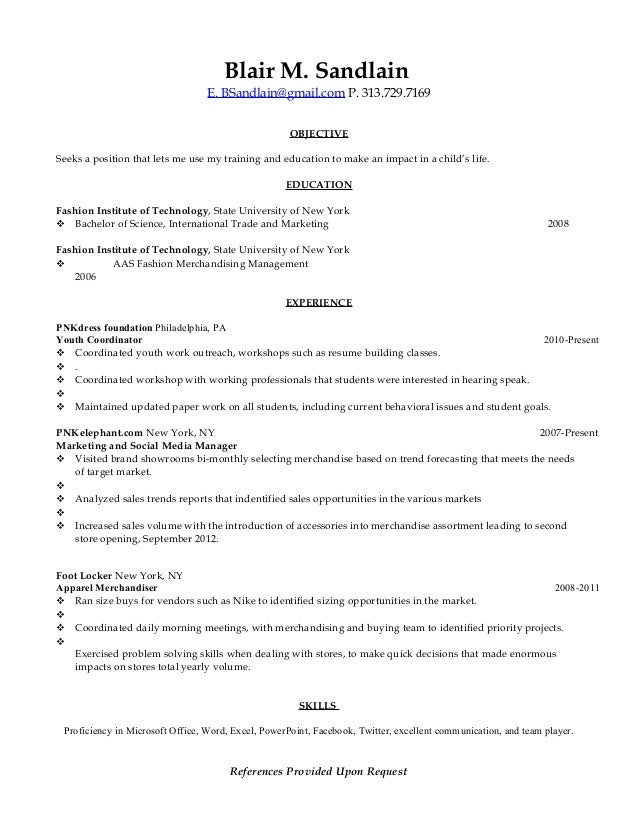 Blair M. Sandlain
E. BSandlain@gmail.com P. 313.729.7169

OBJECTIVE

Seeks a position that lets me use my training and education to make an impact in a child's life.

EDUCATION

Fashion Institute of Technology, State University of New York
❖ Bachelor of Science, International Trade and Marketing 2008

Fashion Institute of Technology, State University of New York
❖ AAS Fashion Merchandising Management
2006

EXPERIENCE

PNKdress foundation Philadelphia, PA
Youth Coordinator 2010-Present
❖ Coordinated youth work outreach, workshops such as resume building classes.
❖ .
❖ Coordinated workshop with working professionals that students were interested in hearing speak.
❖
❖ Maintained updated paper work on all students, including current behavioral issues and student goals.

PNKelephant.com New York, NY 2007-Present
Marketing and Social Media Manager
❖ Visited brand showrooms bi-monthly selecting merchandise based on trend forecasting that meets the needs of target market.
❖
❖ Analyzed sales trends reports that indentified sales opportunities in the various markets
❖
❖ Increased sales volume with the introduction of accessories into merchandise assortment leading to second store opening, September 2012.

Foot Locker New York, NY
Apparel Merchandiser 2008-2011
❖ Ran size buys for vendors such as Nike to identified sizing opportunities in the market.
❖
❖ Coordinated daily morning meetings, with merchandising and buying team to identified priority projects.
❖
Exercised problem solving skills when dealing with stores, to make quick decisions that made enormous impacts on stores total yearly volume.

SKILLS

Proficiency in Microsoft Office, Word, Excel, PowerPoint, Facebook, Twitter, excellent communication, and team player.

References Provided Upon Request